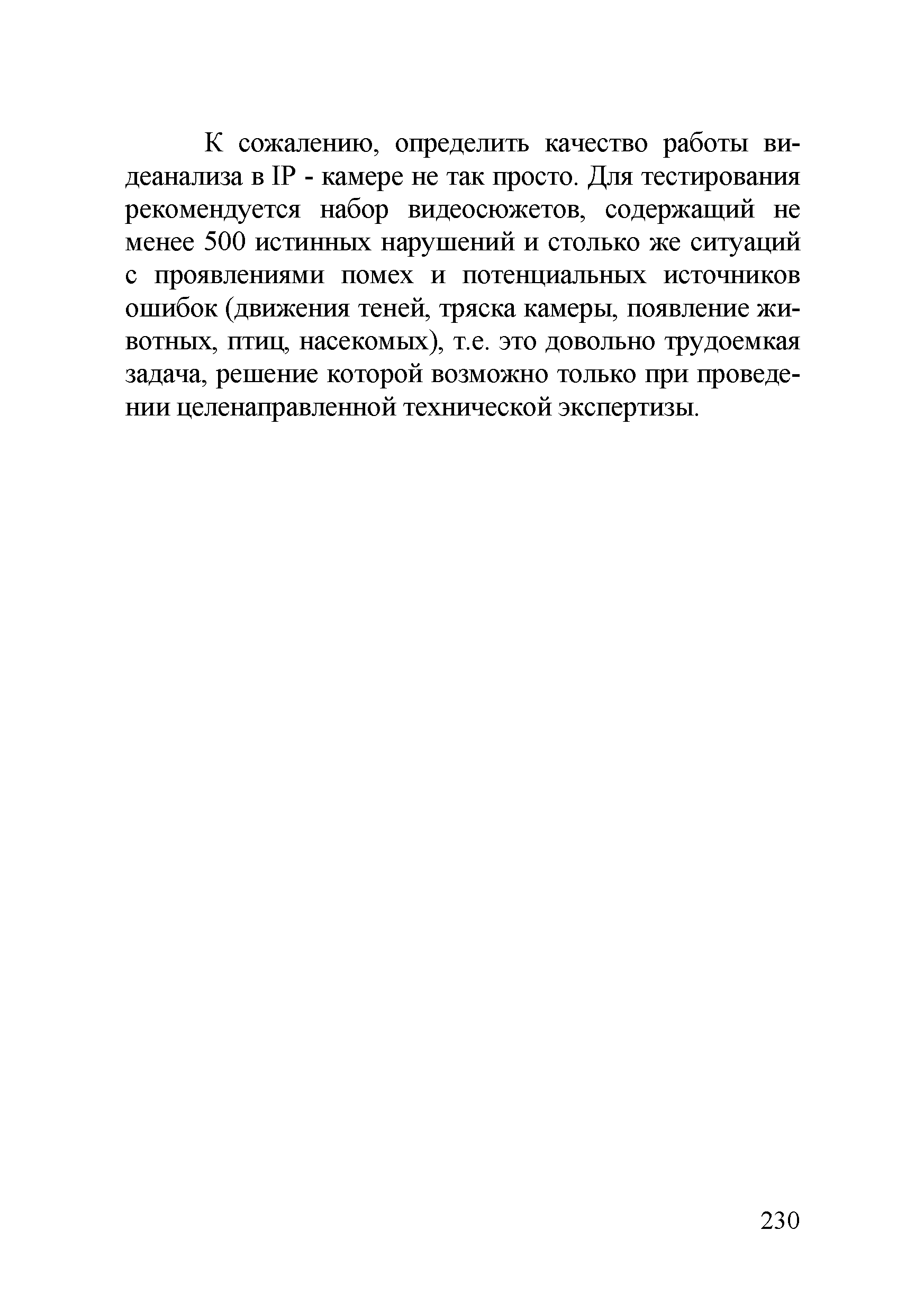 К сожалению, определить качество работы видеанализа в IP - камере не так просто. Для тестирования рекомендуется набор видеосюжетов, содержащий не менее 500 истинных нарушений и столько же ситуаций с проявлениями помех и потенциальных источников ошибок (движения теней, тряска камеры, появление животных, птиц, насекомых), т.е. это довольно трудоемкая задача, решение которой возможно только при проведении целенаправленной технической экспертизы.

230